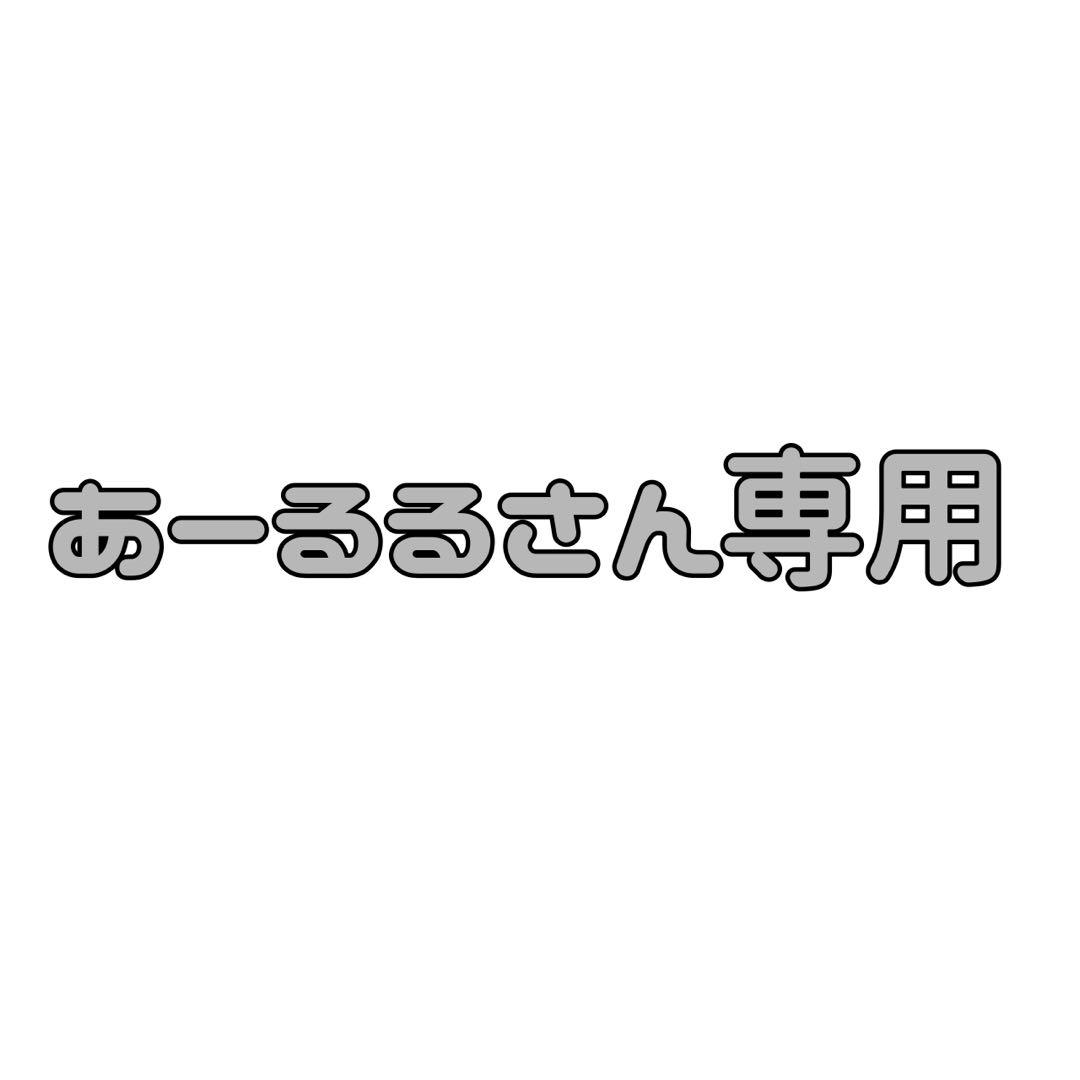 あーるるさん専用